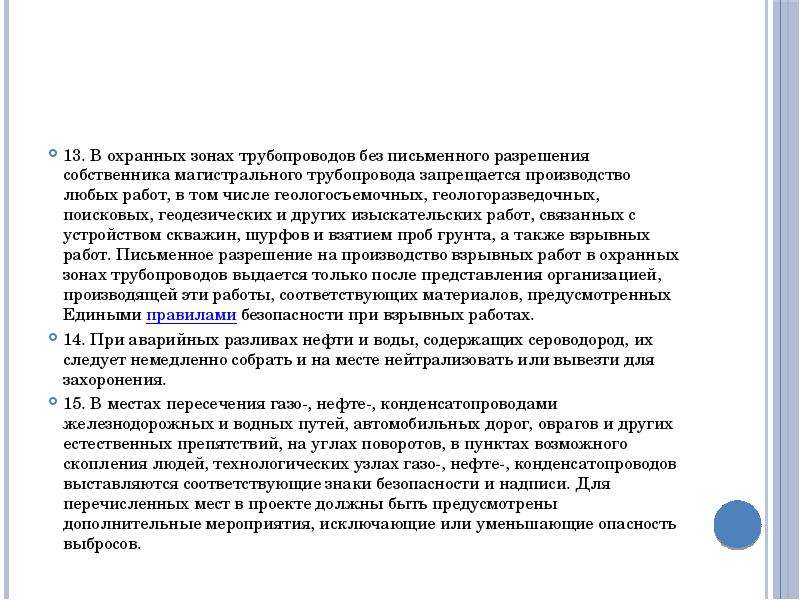 13. В охранных зонах трубопроводов без письменного разрешения собственника магистрального трубопровода запрещается производство любых работ, в том числе геологосъемочных, геологоразведочных, поисковых, геодезических и других изыскательских работ, связанных с устройством скважин, шурфов и взятием проб грунта, а также взрывных работ. Письменное разрешение на производство взрывных работ в охранных зонах трубопроводов выдается только после представления организацией, производящей эти работы, соответствующих материалов, предусмотренных Едиными правилами безопасности при взрывных работах.

14. При аварийных разливах нефти и воды, содержащих сероводород, их следует немедленно собрать и на месте нейтрализовать или вывезти для захоронения.

15. В местах пересечения газо-, нефте-, конденсатопроводами железнодорожных и водных путей, автомобильных дорог, оврагов и других естественных препятствий, на углах поворотов, в пунктах возможного скопления людей, технологических узлах газо-, нефте-, конденсатопроводов выставляются соответствующие знаки безопасности и надписи. Для перечисленных мест в проекте должны быть предусмотрены дополнительные мероприятия, исключающие или уменьшающие опасность выбросов.